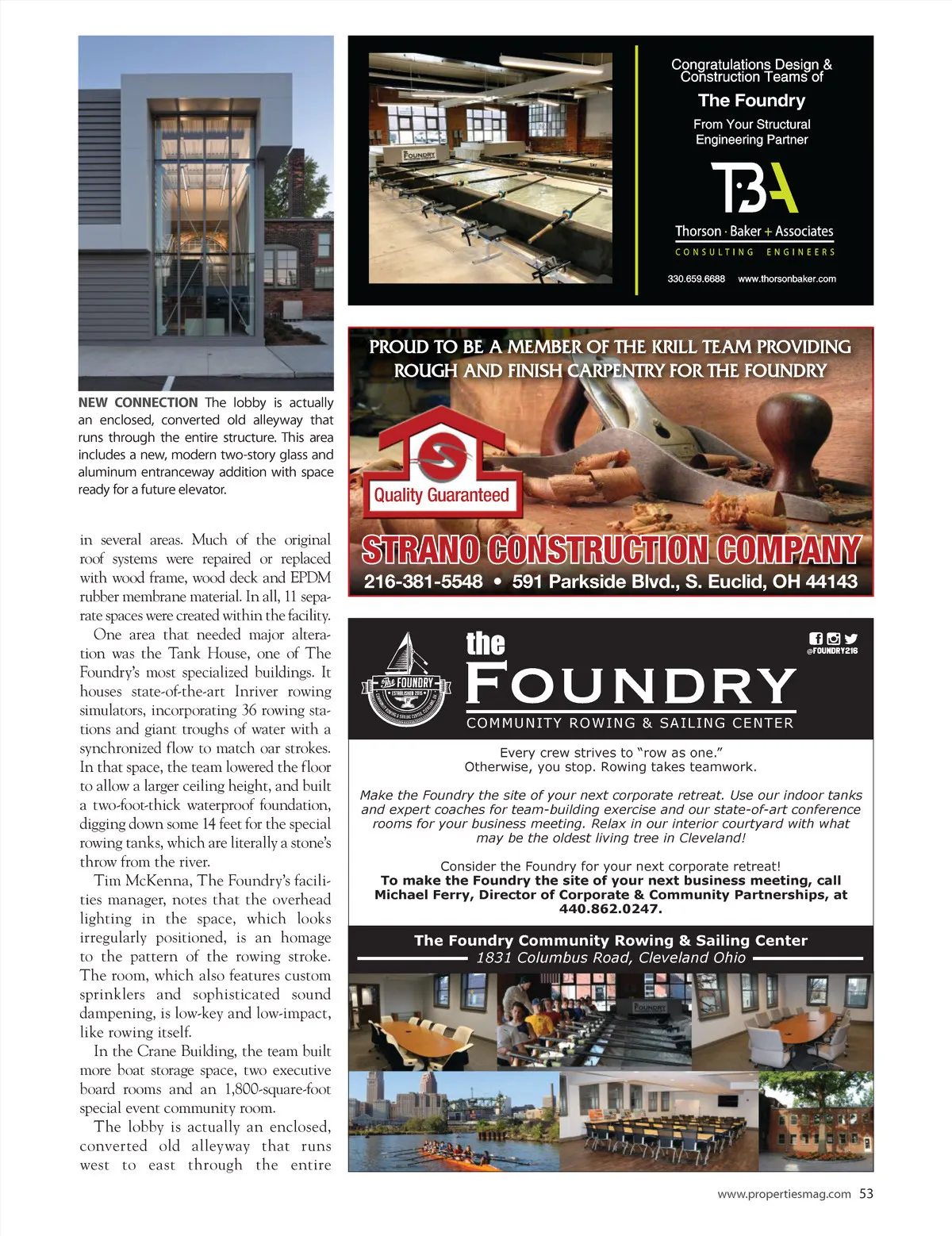 NEW CONNECTION The lobby is actually an enclosed, converted old alleyway that runs through the entire structure. This area includes a new, modern two-story glass and aluminum entranceway addition with space ready for a future elevator.

in several areas. Much of the original roof systems were repaired or replaced with wood frame, wood deck and EPDM rubber membrane material. In all, 11 separate spaces were created within the facility.

One area that needed major alteration was the Tank House, one of The Foundry's most specialized buildings. It houses state-of-the-art Inriver rowing simulators, incorporating 36 rowing stations and giant troughs of water with a synchronized flow to match oar strokes. In that space, the team lowered the floor to allow a larger ceiling height, and built a two-foot-thick waterproof foundation, digging down some 14 feet for the special rowing tanks, which are literally a stone's throw from the river.

Tim McKenna, The Foundry's facilities manager, notes that the overhead lighting in the space, which looks irregularly positioned, is an homage to the pattern of the rowing stroke. The room, which also features custom sprinklers and sophisticated sound dampening, is low-key and low-impact, like rowing itself.

In the Crane Building, the team built more boat storage space, two executive board rooms and an 1,800-square-foot special event community room.

The lobby is actually an enclosed, converted old alleyway that runs west to east through the entire

FOUNDRY

Congratulations Design & Construction Teams of

The Foundry

From Your Structural Engineering Partner

TBA

Thorson · Baker + Associates

CONSULTING ENGINEERS

330.659.6688 www.thorsonbaker.com

PROUD TO BE A MEMBER OF THE KRILL TEAM PROVIDING ROUGH AND FINISH CARPENTRY FOR THE FOUNDRY

Quality Guaranteed

STRANO CONSTRUCTION COMPANY

216-381-5548 • 591 Parkside Blvd., S. Euclid, OH 44143

The FOUNDRY ESTABLISHED 2015 COMMUNITY ROWING & SAILING CENTER

the FOUNDRY

COMMUNITY ROWING & SAILING CENTER

@FOUNDRY216

Every crew strives to "row as one."
Otherwise, you stop. Rowing takes teamwork.

Make the Foundry the site of your next corporate retreat. Use our indoor tanks and expert coaches for team-building exercise and our state-of-art conference rooms for your business meeting. Relax in our interior courtyard with what may be the oldest living tree in Cleveland!

Consider the Foundry for your next corporate retreat!
To make the Foundry the site of your next business meeting, call Michael Ferry, Director of Corporate & Community Partnerships, at 440.862.0247.

The Foundry Community Rowing & Sailing Center
1831 Columbus Road, Cleveland Ohio

FOUNDRY

www.propertiesmag.com 53